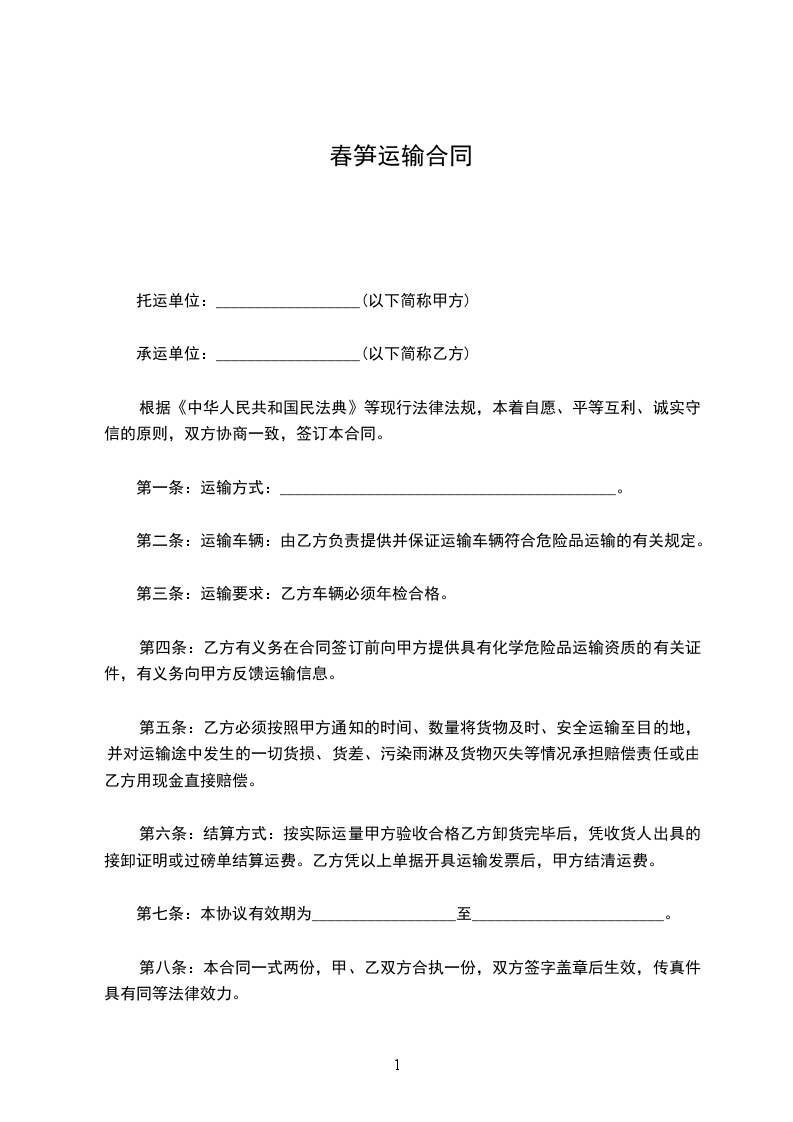 春笋运输合同

托运单位：__________________（以下简称甲方）

承运单位：__________________（以下简称乙方）

根据《中华人民共和国民法典》等现行法律法规，本着自愿、平等互利、诚实守信的原则，双方协商一致，签订本合同。

第一条：运输方式：__________________________________________。

第二条：运输车辆：由乙方负责提供并保证运输车辆符合危险品运输的有关规定。

第三条：运输要求：乙方车辆必须年检合格。

第四条：乙方有义务在合同签订前向甲方提供具有化学危险品运输资质的有关证件，有义务向甲方反馈运输信息。

第五条：乙方必须按照甲方通知的时间、数量将货物及时、安全运输至目的地，并对运输途中发生的一切货损、货差、污染雨淋及货物灭失等情况承担赔偿责任或由乙方用现金直接赔偿。

第六条：结算方式：按实际运量甲方验收合格乙方卸货完毕后，凭收货人出具的接卸证明或过磅单结算运费。乙方凭以上单据开具运输发票后，甲方结清运费。

第七条：本协议有效期为__________________至________________________。

第八条：本合同一式两份，甲、乙双方合执一份，双方签字盖章后生效，传真件具有同等法律效力。

1